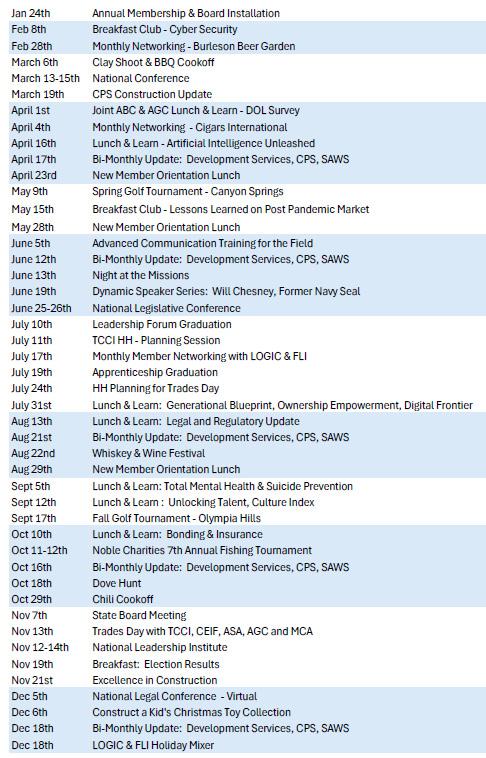 | | |
|---|---|
| Jan 24th | Annual Membership & Board Installation |
| Feb 8th | Breakfast Club - Cyber Security |
| Feb 28th | Monthly Networking - Burleson Beer Garden |
| March 6th | Clay Shoot & BBQ Cookoff |
| March 13-15th | National Conference |
| March 19th | CPS Construction Update |
| April 1st | Joint ABC & AGC Lunch & Learn - DOL Survey |
| April 4th | Monthly Networking - Cigars International |
| April 16th | Lunch & Learn - Artificial Intelligence Unleashed |
| April 17th | Bi-Monthly Update: Development Services, CPS, SAWS |
| April 23rd | New Member Orientation Lunch |
| May 9th | Spring Golf Tournament - Canyon Springs |
| May 15th | Breakfast Club - Lessons Learned on Post Pandemic Market |
| May 28th | New Member Orientation Lunch |
| June 5th | Advanced Communication Training for the Field |
| June 12th | Bi-Monthly Update: Development Services, CPS, SAWS |
| June 13th | Night at the Missions |
| June 19th | Dynamic Speaker Series: Will Chesney, Former Navy Seal |
| June 25-26th | National Legislative Conference |
| July 10th | Leadership Forum Graduation |
| July 11th | TCCI HH - Planning Session |
| July 17th | Monthly Member Networking with LOGIC & FLI |
| July 19th | Apprenticeship Graduation |
| July 24th | HH Planning for Trades Day |
| July 31st | Lunch & Learn: Generational Blueprint, Ownership Empowerment, Digital Frontier |
| Aug 13th | Lunch & Learn: Legal and Regulatory Update |
| Aug 21st | Bi-Monthly Update: Development Services, CPS, SAWS |
| Aug 22nd | Whiskey & Wine Festival |
| Aug 29th | New Member Orientation Lunch |
| Sept 5th | Lunch & Learn: Total Mental Health & Suicide Prevention |
| Sept 12th | Lunch & Learn : Unlocking Talent, Culture Index |
| Sept 17th | Fall Golf Tournament - Olympia Hills |
| Oct 10th | Lunch & Learn: Bonding & Insurance |
| Oct 11-12th | Noble Charities 7th Annual Fishing Tournament |
| Oct 16th | Bi-Monthly Update: Development Services, CPS, SAWS |
| Oct 18th | Dove Hunt |
| Oct 29th | Chili Cookoff |
| Nov 7th | State Board Meeting |
| Nov 13th | Trades Day with TCCI, CEIF, ASA, AGC and MCA |
| Nov 12-14th | National Leadership Institute |
| Nov 19th | Breakfast: Election Results |
| Nov 21st | Excellence in Construction |
| Dec 5th | National Legal Conference - Virtual |
| Dec 6th | Construct a Kid's Christmas Toy Collection |
| Dec 18th | Bi-Monthly Update: Development Services, CPS, SAWS |
| Dec 18th | LOGIC & FLI Holiday Mixer |